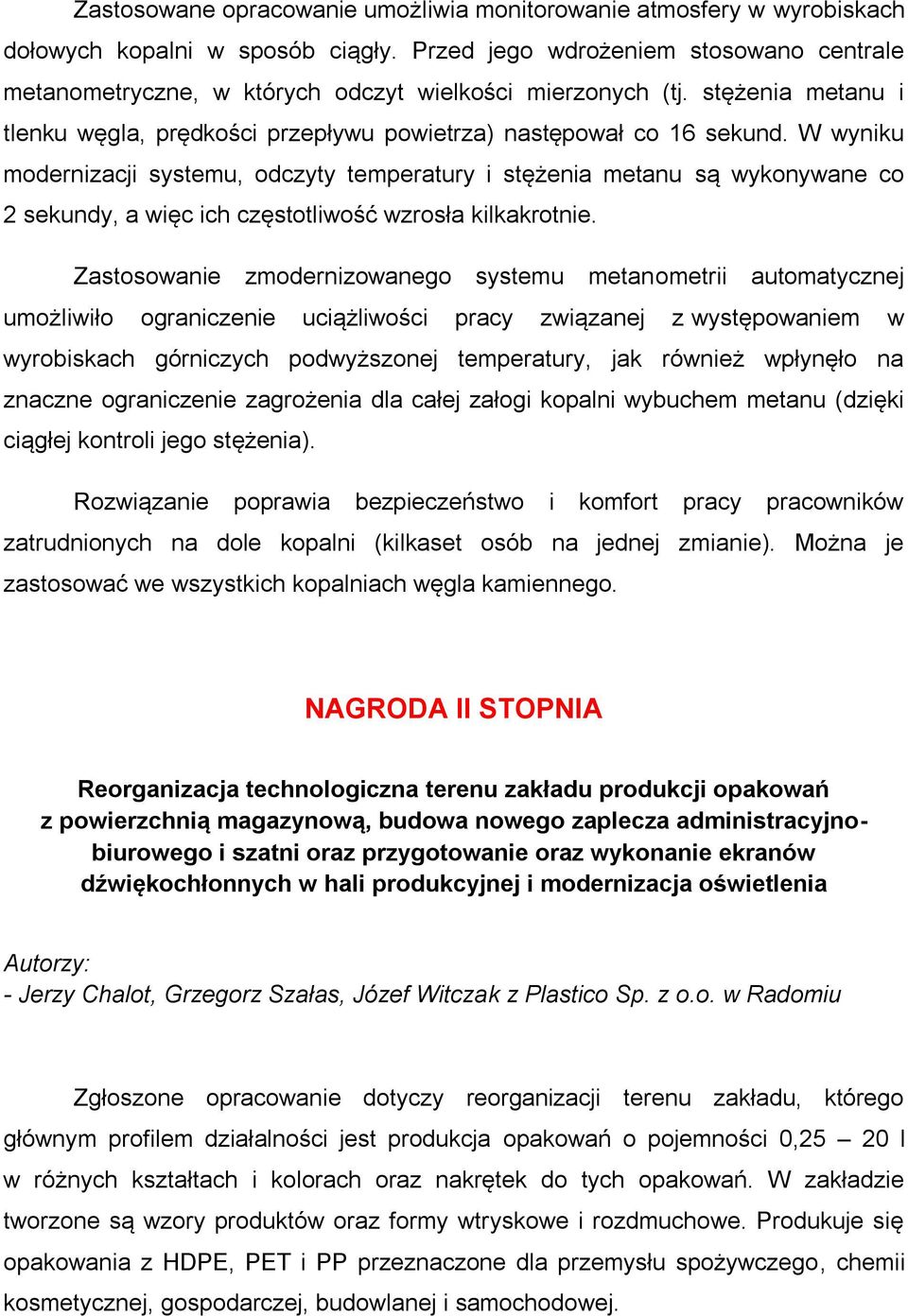 Zastosowane opracowanie umożliwia monitorowanie atmosfery w wyrobiskach dołowych kopalni w sposób ciągły. Przed jego wdrożeniem stosowano centrale metanometryczne, w których odczyt wielkości mierzonych (tj. stężenia metanu i tlenku węgla, prędkości przepływu powietrza) następował co 16 sekund. W wyniku modernizacji systemu, odczyty temperatury i stężenia metanu są wykonywane co 2 sekundy, a więc ich częstotliwość wzrosła kilkakrotnie.

Zastosowanie zmodernizowanego systemu metanometrii automatycznej umożliwiło ograniczenie uciążliwości pracy związanej z występowaniem w wyrobiskach górniczych podwyższonej temperatury, jak również wpłynęło na znaczne ograniczenie zagrożenia dla całej załogi kopalni wybuchem metanu (dzięki ciągłej kontroli jego stężenia).

Rozwiązanie poprawia bezpieczeństwo i komfort pracy pracowników zatrudnionych na dole kopalni (kilkaset osób na jednej zmianie). Można je zastosować we wszystkich kopalniach węgla kamiennego.

NAGRODA II STOPNIA

Reorganizacja technologiczna terenu zakładu produkcji opakowań z powierzchnią magazynową, budowa nowego zaplecza administracyjno-biurowego i szatni oraz przygotowanie oraz wykonanie ekranów dźwiękochłonnych w hali produkcyjnej i modernizacja oświetlenia

Autorzy:
- Jerzy Chalot, Grzegorz Szałas, Józef Witczak z Plastico Sp. z o.o. w Radomiu

Zgłoszone opracowanie dotyczy reorganizacji terenu zakładu, którego głównym profilem działalności jest produkcja opakowań o pojemności 0,25 – 20 l w różnych kształtach i kolorach oraz nakrętek do tych opakowań. W zakładzie tworzone są wzory produktów oraz formy wtryskowe i rozdmuchowe. Produkuje się opakowania z HDPE, PET i PP przeznaczone dla przemysłu spożywczego, chemii kosmetycznej, gospodarczej, budowlanej i samochodowej.